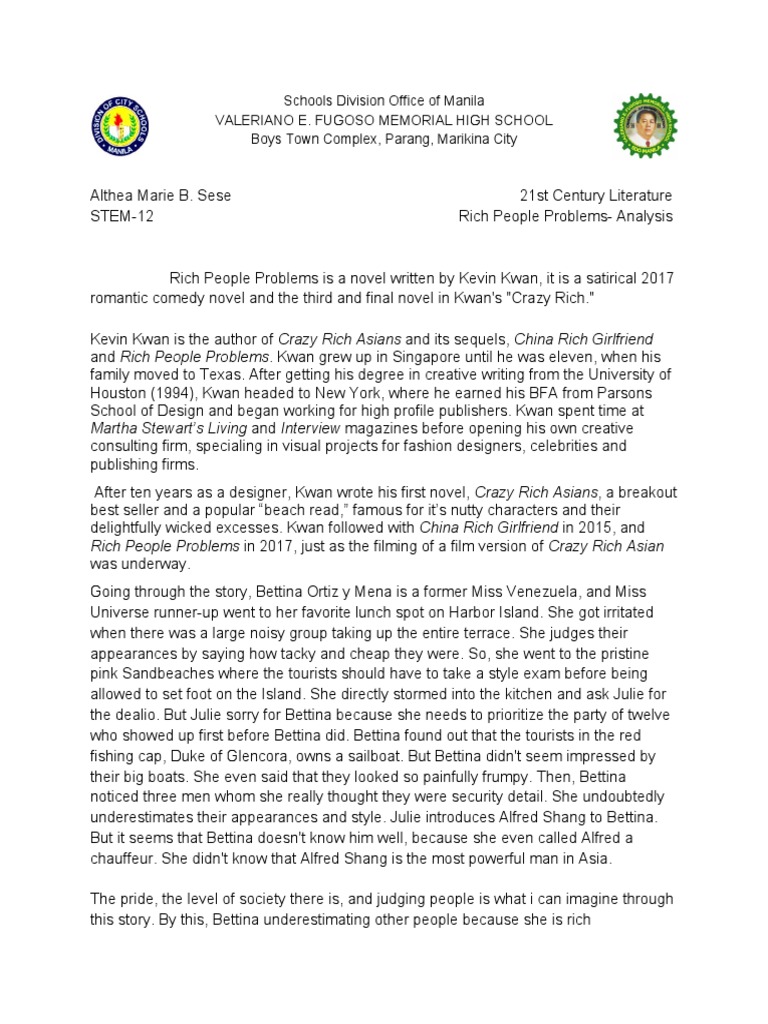 Schools Division Office of Manila
VALERIANO E. FUGOSO MEMORIAL HIGH SCHOOL
Boys Town Complex, Parang, Marikina City

Althea Marie B. Sese
STEM-12

21st Century Literature
Rich People Problems- Analysis

Rich People Problems is a novel written by Kevin Kwan, it is a satirical 2017 romantic comedy novel and the third and final novel in Kwan's "Crazy Rich."

Kevin Kwan is the author of Crazy Rich Asians and its sequels, China Rich Girlfriend and Rich People Problems. Kwan grew up in Singapore until he was eleven, when his family moved to Texas. After getting his degree in creative writing from the University of Houston (1994), Kwan headed to New York, where he earned his BFA from Parsons School of Design and began working for high profile publishers. Kwan spent time at Martha Stewart's Living and Interview magazines before opening his own creative consulting firm, specialing in visual projects for fashion designers, celebrities and publishing firms.

After ten years as a designer, Kwan wrote his first novel, Crazy Rich Asians, a breakout best seller and a popular "beach read," famous for it's nutty characters and their delightfully wicked excesses. Kwan followed with China Rich Girlfriend in 2015, and Rich People Problems in 2017, just as the filming of a film version of Crazy Rich Asian was underway.

Going through the story, Bettina Ortiz y Mena is a former Miss Venezuela, and Miss Universe runner-up went to her favorite lunch spot on Harbor Island. She got irritated when there was a large noisy group taking up the entire terrace. She judges their appearances by saying how tacky and cheap they were. So, she went to the pristine pink Sandbeaches where the tourists should have to take a style exam before being allowed to set foot on the Island. She directly stormed into the kitchen and ask Julie for the dealio. But Julie sorry for Bettina because she needs to prioritize the party of twelve who showed up first before Bettina did. Bettina found out that the tourists in the red fishing cap, Duke of Glencora, owns a sailboat. But Bettina didn't seem impressed by their big boats. She even said that they looked so painfully frumpy. Then, Bettina noticed three men whom she really thought they were security detail. She undoubtedly underestimates their appearances and style. Julie introduces Alfred Shang to Bettina. But it seems that Bettina doesn't know him well, because she even called Alfred a chauffeur. She didn't know that Alfred Shang is the most powerful man in Asia.

The pride, the level of society there is, and judging people is what i can imagine through this story. By this, Bettina underestimating other people because she is rich